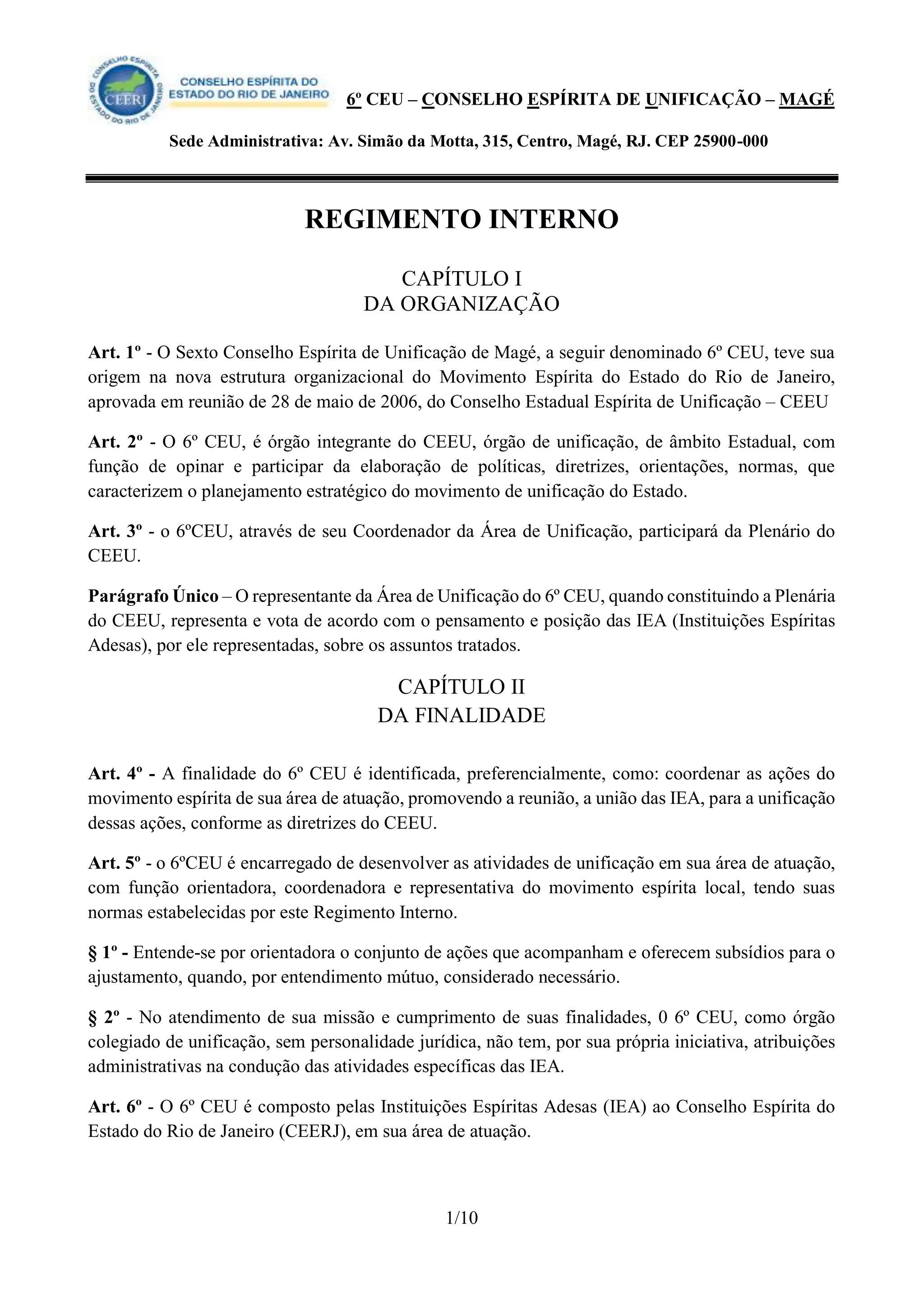 CONSELHO ESPÍRITA DO ESTADO DO RIO DE JANEIRO
CEERJ
CONSELHO ESPÍRITA DO ESTADO DO RIO DE JANEIRO

6º CEU – CONSELHO ESPÍRITA DE UNIFICAÇÃO – MAGÉ

Sede Administrativa: Av. Simão da Motta, 315, Centro, Magé, RJ. CEP 25900-000

REGIMENTO INTERNO

CAPÍTULO I
DA ORGANIZAÇÃO

Art. 1º - O Sexto Conselho Espírita de Unificação de Magé, a seguir denominado 6º CEU, teve sua origem na nova estrutura organizacional do Movimento Espírita do Estado do Rio de Janeiro, aprovada em reunião de 28 de maio de 2006, do Conselho Estadual Espírita de Unificação – CEEU

Art. 2º - O 6º CEU, é órgão integrante do CEEU, órgão de unificação, de âmbito Estadual, com função de opinar e participar da elaboração de políticas, diretrizes, orientações, normas, que caracterizem o planejamento estratégico do movimento de unificação do Estado.

Art. 3º - o 6ºCEU, através de seu Coordenador da Área de Unificação, participará da Plenário do CEEU.

Parágrafo Único – O representante da Área de Unificação do 6º CEU, quando constituindo a Plenária do CEEU, representa e vota de acordo com o pensamento e posição das IEA (Instituições Espíritas Adesas), por ele representadas, sobre os assuntos tratados.

CAPÍTULO II
DA FINALIDADE

Art. 4º - A finalidade do 6º CEU é identificada, preferencialmente, como: coordenar as ações do movimento espírita de sua área de atuação, promovendo a reunião, a união das IEA, para a unificação dessas ações, conforme as diretrizes do CEEU.

Art. 5º - o 6ºCEU é encarregado de desenvolver as atividades de unificação em sua área de atuação, com função orientadora, coordenadora e representativa do movimento espírita local, tendo suas normas estabelecidas por este Regimento Interno.

§ 1º - Entende-se por orientadora o conjunto de ações que acompanham e oferecem subsídios para o ajustamento, quando, por entendimento mútuo, considerado necessário.

§ 2º - No atendimento de sua missão e cumprimento de suas finalidades, 0 6º CEU, como órgão colegiado de unificação, sem personalidade jurídica, não tem, por sua própria iniciativa, atribuições administrativas na condução das atividades específicas das IEA.

Art. 6º - O 6º CEU é composto pelas Instituições Espíritas Adesas (IEA) ao Conselho Espírita do Estado do Rio de Janeiro (CEERJ), em sua área de atuação.

1/10